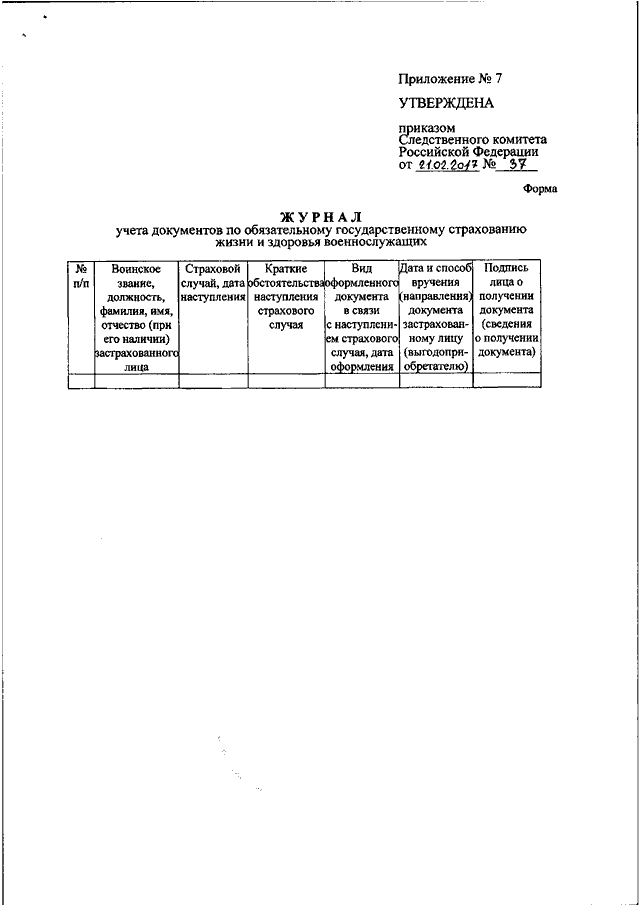 Приложение № 7

УТВЕРЖДЕНА

приказом Следственного комитета Российской Федерации от 21.02.2017 № 37

Форма

ЖУРНАЛ
учета документов по обязательному государственному страхованию жизни и здоровья военнослужащих

| № п/п | Воинское звание, должность, фамилия, имя, отчество (при его наличии) застрахованного лица | Страховой случай, дата наступления | Краткие обстоятельства наступления страхового случая | Вид оформленного документа в связи с наступлением страхового случая, дата оформления | Дата и способ вручения (направления) документа застрахованному лицу (выгодоприобретателю) | Подпись лица о получении документа (сведения о получении документа) |
|---|---|---|---|---|---|---|
| | | | | | | |